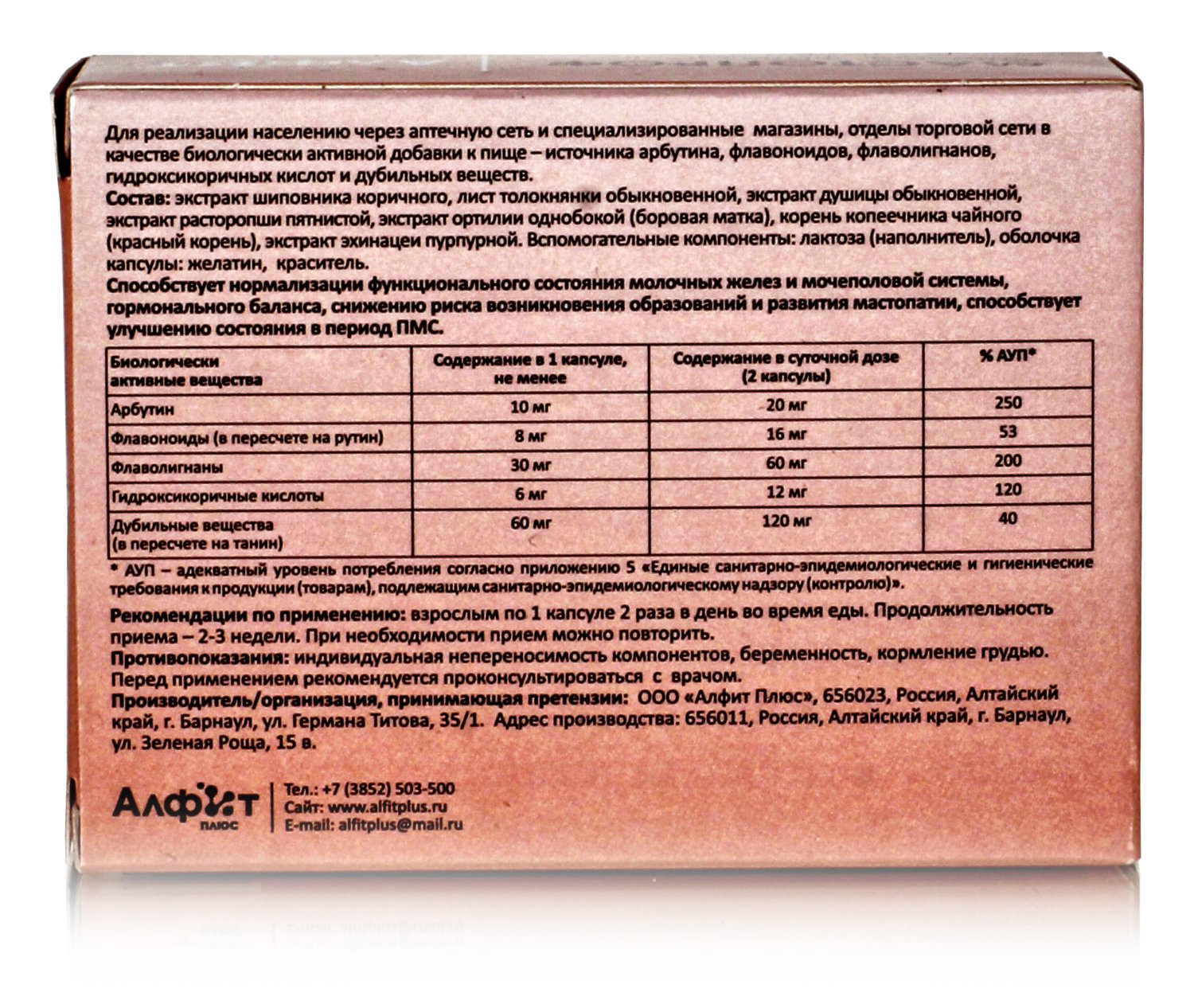 Для реализации населению через аптечную сеть и специализированные магазины, отделы торговой сети в качестве биологически активной добавки к пище – источника арбутина, флавоноидов, флаволигнанов, гидроксикоричных кислот и дубильных веществ.
Состав: экстракт шиповника коричного, лист толокнянки обыкновенной, экстракт душицы обыкновенной, экстракт расторопши пятнистой, экстракт ортилии однобокой (боровая матка), корень копеечника чайного (красный корень), экстракт эхинацеи пурпурной. Вспомогательные компоненты: лактоза (наполнитель), оболочка капсулы: желатин, краситель.
Способствует нормализации функционального состояния молочных желез и мочеполовой системы, гормонального баланса, снижению риска возникновения образований и развития мастопатии, способствует улучшению состояния в период ПМС.

| Биологически активные вещества | Содержание в 1 капсуле, не менее | Содержание в суточной дозе (2 капсулы) | % АУП* |
|---|---|---|---|
| Арбутин | 10 мг | 20 мг | 250 |
| Флавоноиды (в пересчете на рутин) | 8 мг | 16 мг | 53 |
| Флаволигнаны | 30 мг | 60 мг | 200 |
| Гидроксикоричные кислоты | 6 мг | 12 мг | 120 |
| Дубильные вещества (в пересчете на танин) | 60 мг | 120 мг | 40 |

* АУП – адекватный уровень потребления согласно приложению 5 «Единые санитарно-эпидемиологические и гигиенические требования к продукции (товарам), подлежащим санитарно-эпидемиологическому надзору (контролю)».

Рекомендации по применению: взрослым по 1 капсуле 2 раза в день во время еды. Продолжительность приема – 2-3 недели. При необходимости прием можно повторить.
Противопоказания: индивидуальная непереносимость компонентов, беременность, кормление грудью.
Перед применением рекомендуется проконсультироваться с врачом.
Производитель/организация, принимающая претензии: ООО «Алфит Плюс», 656023, Россия, Алтайский край, г. Барнаул, ул. Германа Титова, 35/1. Адрес производства: 656011, Россия, Алтайский край, г. Барнаул, ул. Зеленая Роща, 15 в.

Алфит плюс
Тел.: +7 (3852) 503-500
Сайт: www.alfitplus.ru
E-mail: alfitplus@mail.ru